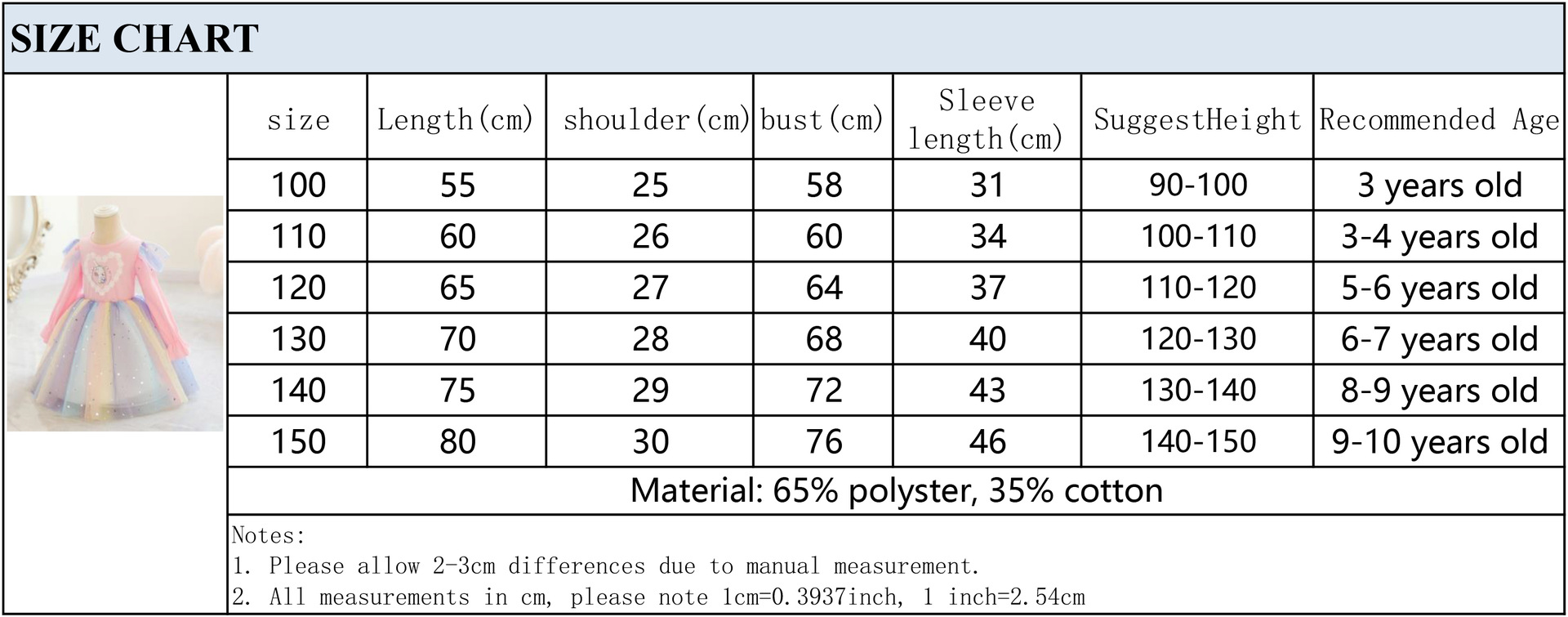 SIZE CHART

| size | Length(cm) | shoulder(cm) | bust(cm) | Sleeve length(cm) | SuggestHeight | Recommended Age |
|---|---|---|---|---|---|---|
| 100 | 55 | 25 | 58 | 31 | 90-100 | 3 years old |
| 110 | 60 | 26 | 60 | 34 | 100-110 | 3-4 years old |
| 120 | 65 | 27 | 64 | 37 | 110-120 | 5-6 years old |
| 130 | 70 | 28 | 68 | 40 | 120-130 | 6-7 years old |
| 140 | 75 | 29 | 72 | 43 | 130-140 | 8-9 years old |
| 150 | 80 | 30 | 76 | 46 | 140-150 | 9-10 years old |

Material: 65% polyster, 35% cotton

Notes:
1. Please allow 2-3cm differences due to manual measurement.
2. All measurements in cm, please note 1cm=0.3937inch, 1 inch=2.54cm